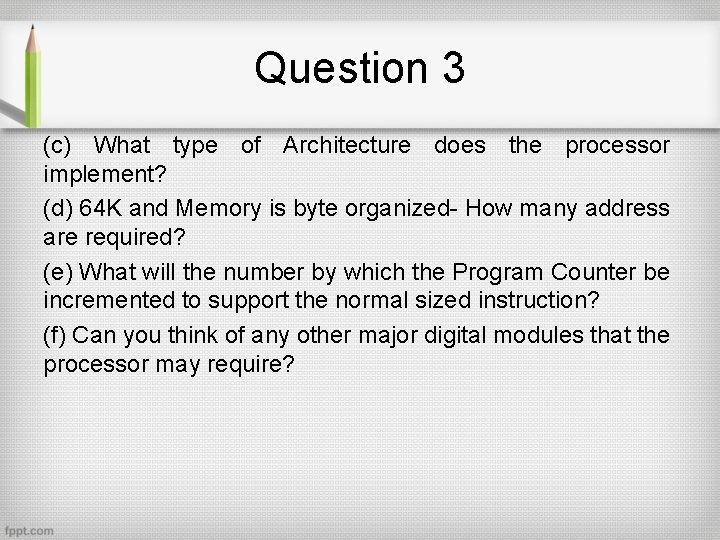 Question 3

(c) What type of Architecture does the processor implement?

(d) 64K and Memory is byte organized- How many address are required?

(e) What will the number by which the Program Counter be incremented to support the normal sized instruction?

(f) Can you think of any other major digital modules that the processor may require?

fppt.com